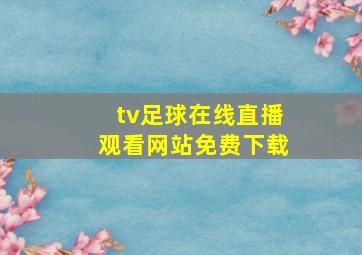 tv足球在线直播
观看网站免费下载